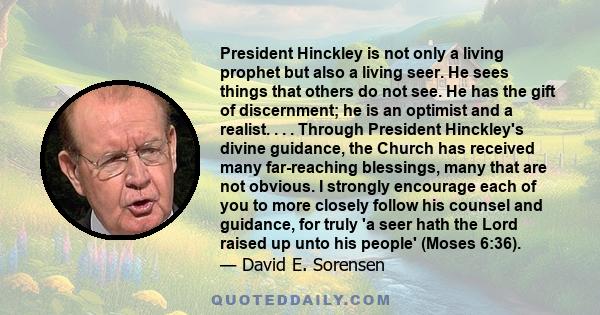 President Hinckley is not only a living prophet but also a living seer. He sees things that others do not see. He has the gift of discernment; he is an optimist and a realist. . . . Through President Hinckley's divine guidance, the Church has received many far-reaching blessings, many that are not obvious. I strongly encourage each of you to more closely follow his counsel and guidance, for truly 'a seer hath the Lord raised up unto his people' (Moses 6:36).
— David E. Sorensen

QUOTEDDAILY.COM